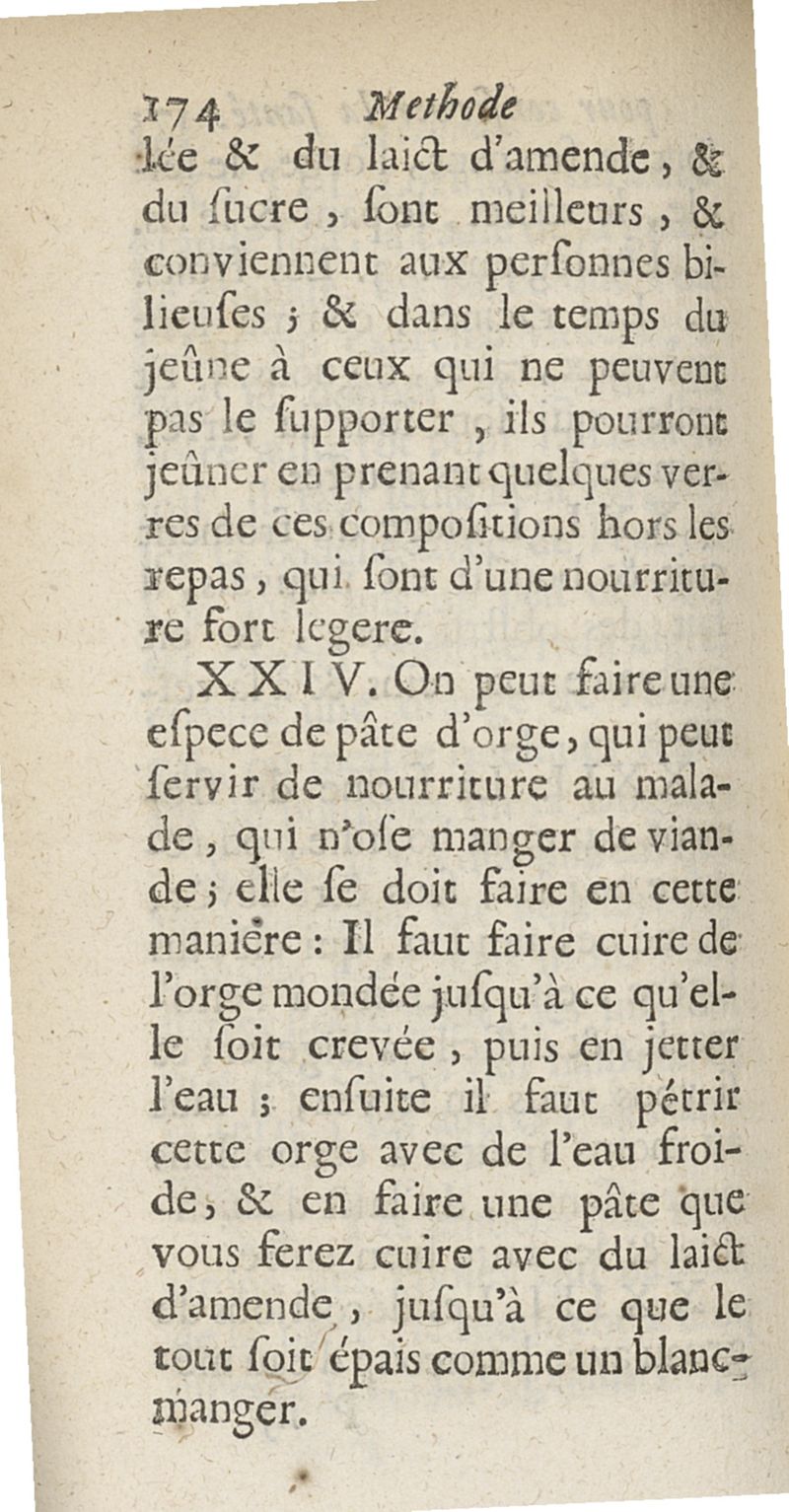 174 Methode

lée & du laict d'amende, & du ſucre, ſont meilleurs, & conviennent aux perſonnes bilieuſes ; & dans le temps du jeûne à ceux qui ne peuvent pas le ſupporter, ils pourront jeûner en prenant quelques verres de ces compoſitions hors les repas, qui ſont d'une nourriture fort legere.

XXIV. On peut faire une eſpece de pâte d'orge, qui peut ſervir de nourriture au malade, qui n'oſe manger de viande ; elle ſe doit faire en cette maniére : Il faut faire cuire de l'orge mondée juſqu'à ce qu'elle ſoit crevée, puis en jetter l'eau ; enſuite il faut pétrir cette orge avec de l'eau froide, & en faire une pâte que vous ferez cuire avec du laict d'amende, juſqu'à ce que le tout ſoit épais comme un blanc-manger.